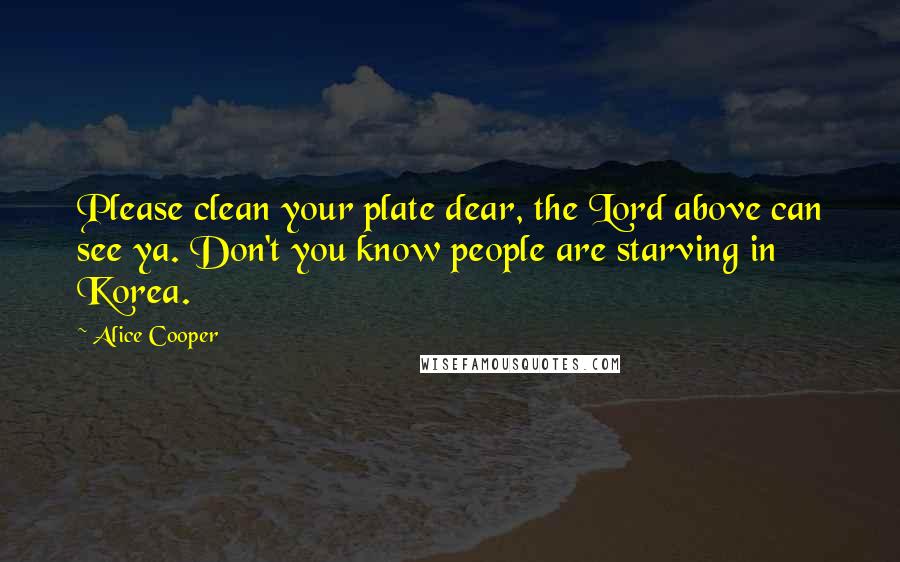 Please clean your plate dear, the Lord above can see ya. Don't you know people are starving in Korea.

~ Alice Cooper

WISEFAMOUSQUOTES.COM